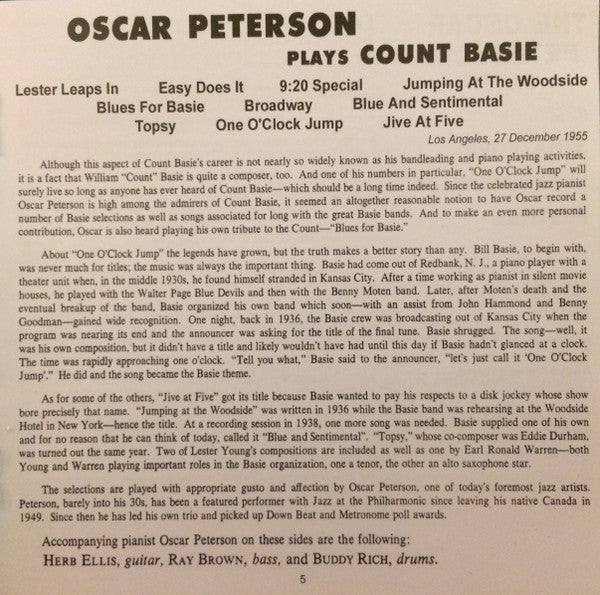 OSCAR PETERSON
PLAYS COUNT BASIE

Lester Leaps In Easy Does It 9:20 Special Jumping At The Woodside
Blues For Basie Broadway Blue And Sentimental
Topsy One O'Clock Jump Jive At Five

Los Angeles, 27 December 1955

Although this aspect of Count Basie's career is not nearly so widely known as his bandleading and piano playing activities, it is a fact that William "Count" Basie is quite a composer, too. And one of his numbers in particular, "One O'Clock Jump" will surely live so long as anyone has ever heard of Count Basie—which should be a long time indeed. Since the celebrated jazz pianist Oscar Peterson is high among the admirers of Count Basie, it seemed an altogether reasonable notion to have Oscar record a number of Basie selections as well as songs associated for long with the great Basie bands. And to make an even more personal contribution, Oscar is also heard playing his own tribute to the Count—"Blues for Basie."

About "One O'Clock Jump" the legends have grown, but the truth makes a better story than any. Bill Basie, to begin with, was never much for titles; the music was always the important thing. Basie had come out of Redbank, N. J., a piano player with a theater unit when, in the middle 1930s, he found himself stranded in Kansas City. After a time working as pianist in silent movie houses, he played with the Walter Page Blue Devils and then with the Benny Moten band. Later, after Moten's death and the eventual breakup of the band, Basie organized his own band which soon—with an assist from John Hammond and Benny Goodman—gained wide recognition. One night, back in 1936, the Basie crew was broadcasting out of Kansas City when the program was nearing its end and the announcer was asking for the title of the final tune. Basie shrugged. The song—well, it was his own composition, but it didn't have a title and likely wouldn't have had until this day if Basie hadn't glanced at a clock. The time was rapidly approaching one o'clock. "Tell you what," Basie said to the announcer, "let's just call it 'One O'Clock Jump'." He did and the song became the Basie theme.

As for some of the others, "Jive at Five" got its title because Basie wanted to pay his respects to a disk jockey whose show bore precisely that name. "Jumping at the Woodside" was written in 1936 while the Basie band was rehearsing at the Woodside Hotel in New York—hence the title. At a recording session in 1938, one more song was needed. Basie supplied one of his own and for no reason that he can think of today, called it "Blue and Sentimental". "Topsy," whose co-composer was Eddie Durham, was turned out the same year. Two of Lester Young's compositions are included as well as one by Earl Ronald Warren—both Young and Warren playing important roles in the Basie organization, one a tenor, the other an alto saxophone star.

The selections are played with appropriate gusto and affection by Oscar Peterson, one of today's foremost jazz artists. Peterson, barely into his 30s, has been a featured performer with Jazz at the Philharmonic since leaving his native Canada in 1949. Since then he has led his own trio and picked up Down Beat and Metronome poll awards.

Accompanying pianist Oscar Peterson on these sides are the following:
HERB ELLIS, guitar, RAY BROWN, bass, and BUDDY RICH, drums.

5